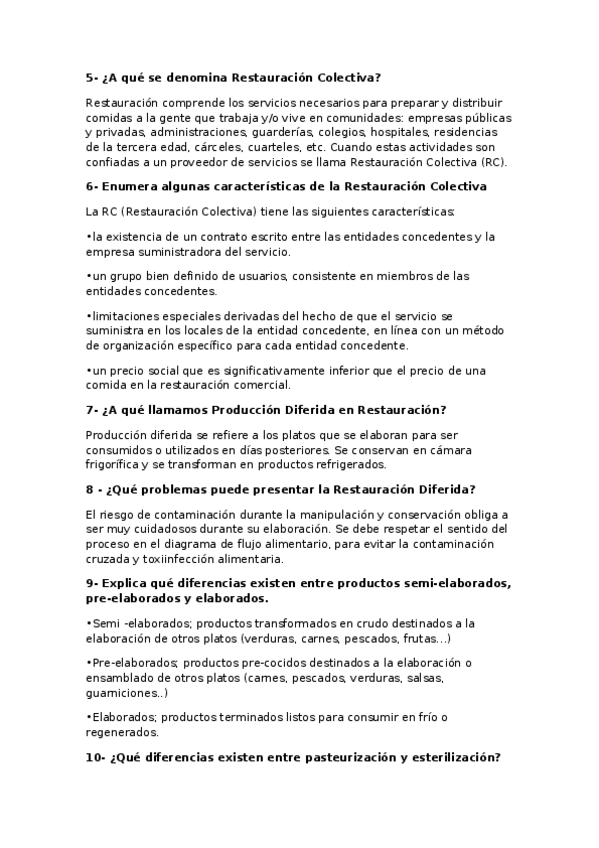 5- ¿A qué se denomina Restauración Colectiva?

Restauración comprende los servicios necesarios para preparar y distribuir comidas a la gente que trabaja y/o vive en comunidades: empresas públicas y privadas, administraciones, guarderías, colegios, hospitales, residencias de la tercera edad, cárceles, cuarteles, etc. Cuando estas actividades son confiadas a un proveedor de servicios se llama Restauración Colectiva (RC).

6- Enumera algunas características de la Restauración Colectiva

La RC (Restauración Colectiva) tiene las siguientes características:

•la existencia de un contrato escrito entre las entidades concedentes y la empresa suministradora del servicio.

•un grupo bien definido de usuarios, consistente en miembros de las entidades concedentes.

•limitaciones especiales derivadas del hecho de que el servicio se suministra en los locales de la entidad concedente, en línea con un método de organización específico para cada entidad concedente.

•un precio social que es significativamente inferior que el precio de una comida en la restauración comercial.

7- ¿A qué llamamos Producción Diferida en Restauración?

Producción diferida se refiere a los platos que se elaboran para ser consumidos o utilizados en días posteriores. Se conservan en cámara frigorífica y se transforman en productos refrigerados.

8 - ¿Qué problemas puede presentar la Restauración Diferida?

El riesgo de contaminación durante la manipulación y conservación obliga a ser muy cuidadosos durante su elaboración. Se debe respetar el sentido del proceso en el diagrama de flujo alimentario, para evitar la contaminación cruzada y toxiinfección alimentaria.

9- Explica qué diferencias existen entre productos semi-elaborados, pre-elaborados y elaborados.

•Semi -elaborados; productos transformados en crudo destinados a la elaboración de otros platos (verduras, carnes, pescados, frutas…)

•Pre-elaborados; productos pre-cocidos destinados a la elaboración o ensamblado de otros platos (carnes, pescados, verduras, salsas, guarniciones..)

•Elaborados; productos terminados listos para consumir en frío o regenerados.

10- ¿Qué diferencias existen entre pasteurización y esterilización?